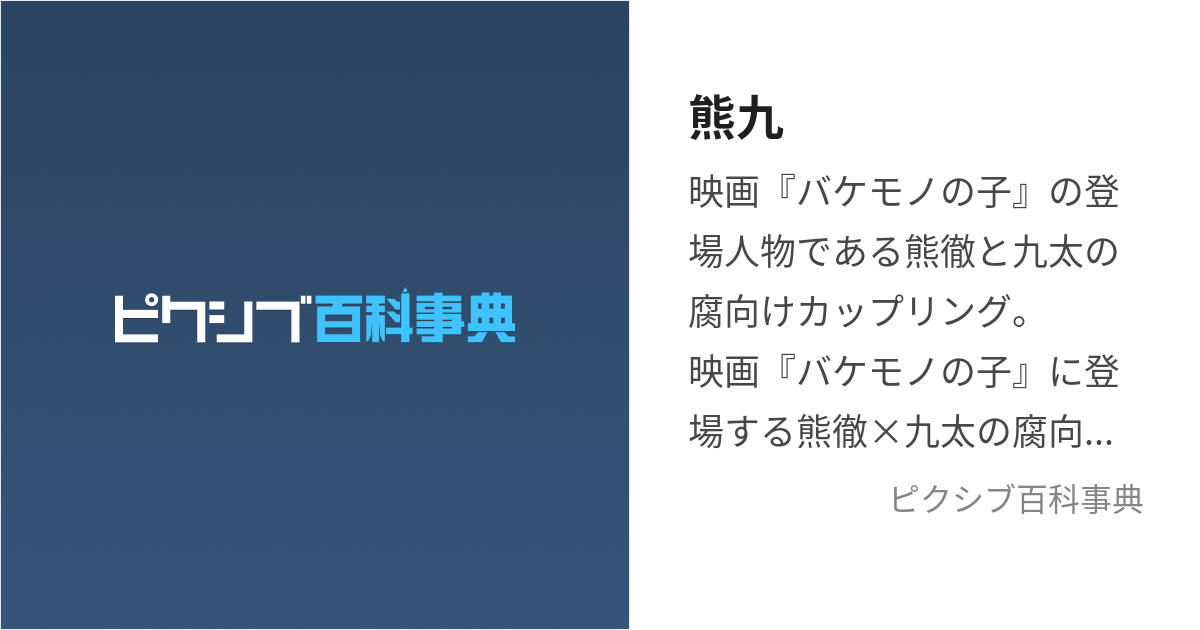 ピクシブ百科事典

熊九

映画『バケモノの子』の登場人物である熊徹と九太の腐向けカップリング。
映画『バケモノの子』に登場する熊徹×九太の腐向...

ピクシブ百科事典